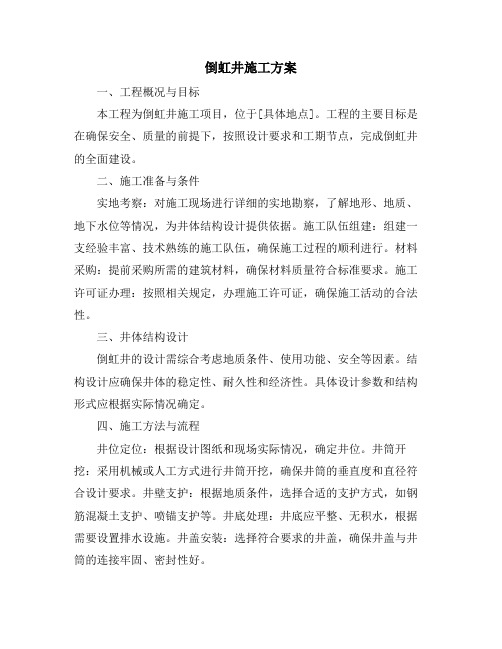 倒虹井施工方案

一、工程概况与目标

本工程为倒虹井施工项目，位于[具体地点]。工程的主要目标是在确保安全、质量的前提下，按照设计要求和工期节点，完成倒虹井的全面建设。

二、施工准备与条件

实地考察：对施工现场进行详细的实地勘察，了解地形、地质、地下水位等情况，为井体结构设计提供依据。施工队伍组建：组建一支经验丰富、技术熟练的施工队伍，确保施工过程的顺利进行。材料采购：提前采购所需的建筑材料，确保材料质量符合标准要求。施工许可证办理：按照相关规定，办理施工许可证，确保施工活动的合法性。

三、井体结构设计

倒虹井的设计需综合考虑地质条件、使用功能、安全等因素。结构设计应确保井体的稳定性、耐久性和经济性。具体设计参数和结构形式应根据实际情况确定。

四、施工方法与流程

井位定位：根据设计图纸和现场实际情况，确定井位。井筒开挖：采用机械或人工方式进行井筒开挖，确保井筒的垂直度和直径符合设计要求。井壁支护：根据地质条件，选择合适的支护方式，如钢筋混凝土支护、喷锚支护等。井底处理：井底应平整、无积水，根据需要设置排水设施。井盖安装：选择符合要求的井盖，确保井盖与井筒的连接牢固、密封性好。